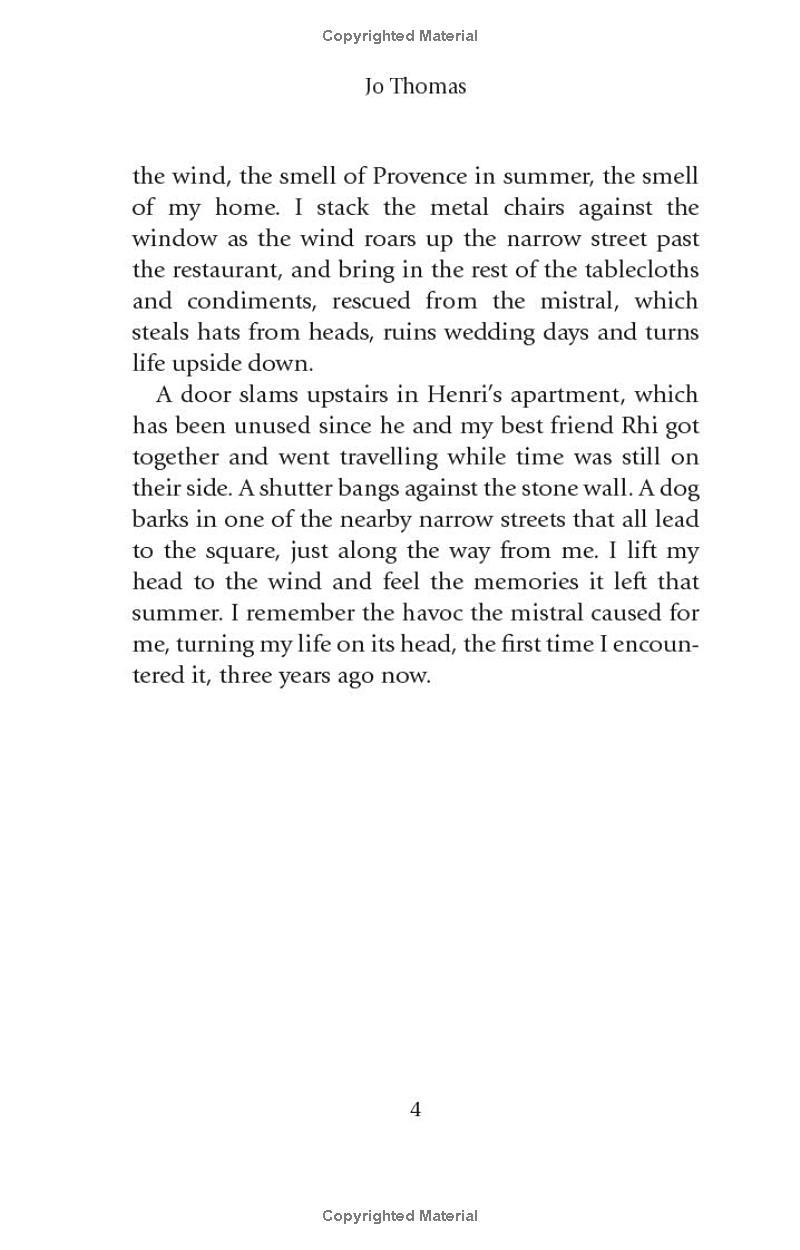 Copyrighted Material

Jo Thomas

the wind, the smell of Provence in summer, the smell of my home. I stack the metal chairs against the window as the wind roars up the narrow street past the restaurant, and bring in the rest of the tablecloths and condiments, rescued from the mistral, which steals hats from heads, ruins wedding days and turns life upside down.

A door slams upstairs in Henri's apartment, which has been unused since he and my best friend Rhi got together and went travelling while time was still on their side. A shutter bangs against the stone wall. A dog barks in one of the nearby narrow streets that all lead to the square, just along the way from me. I lift my head to the wind and feel the memories it left that summer. I remember the havoc the mistral caused for me, turning my life on its head, the first time I encountered it, three years ago now.

4

Copyrighted Material